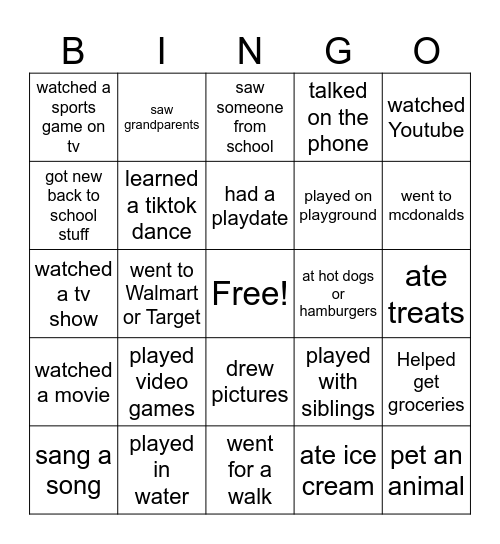 | B | I | N | G | O |
|---|---|---|---|---|
| watched a sports game on tv | saw grandparents | saw someone from school | talked on the phone | watched Youtube |
| got new back to school stuff | learned a tiktok dance | had a playdate | played on playground | went to mcdonalds |
| watched a tv show | went to Walmart or Target | Free! | at hot dogs or hamburgers | ate treats |
| watched a movie | played video games | drew pictures | played with siblings | Helped get groceries |
| sang a song | played in water | went for a walk | ate ice cream | pet an animal |